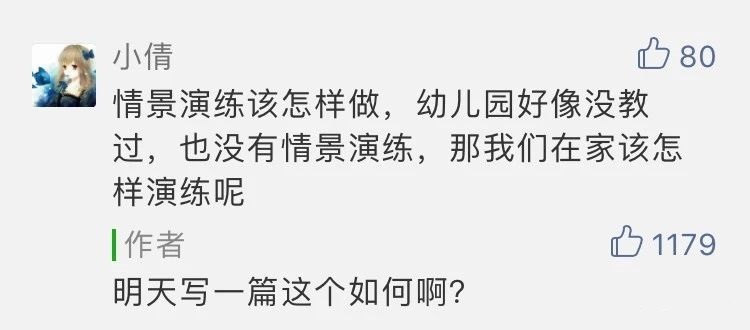 小倩

80

情景演练该怎样做，幼儿园好像没教过，也没有情景演练，那我们在家该怎样演练呢

作者

1179

明天写一篇这个如何啊？